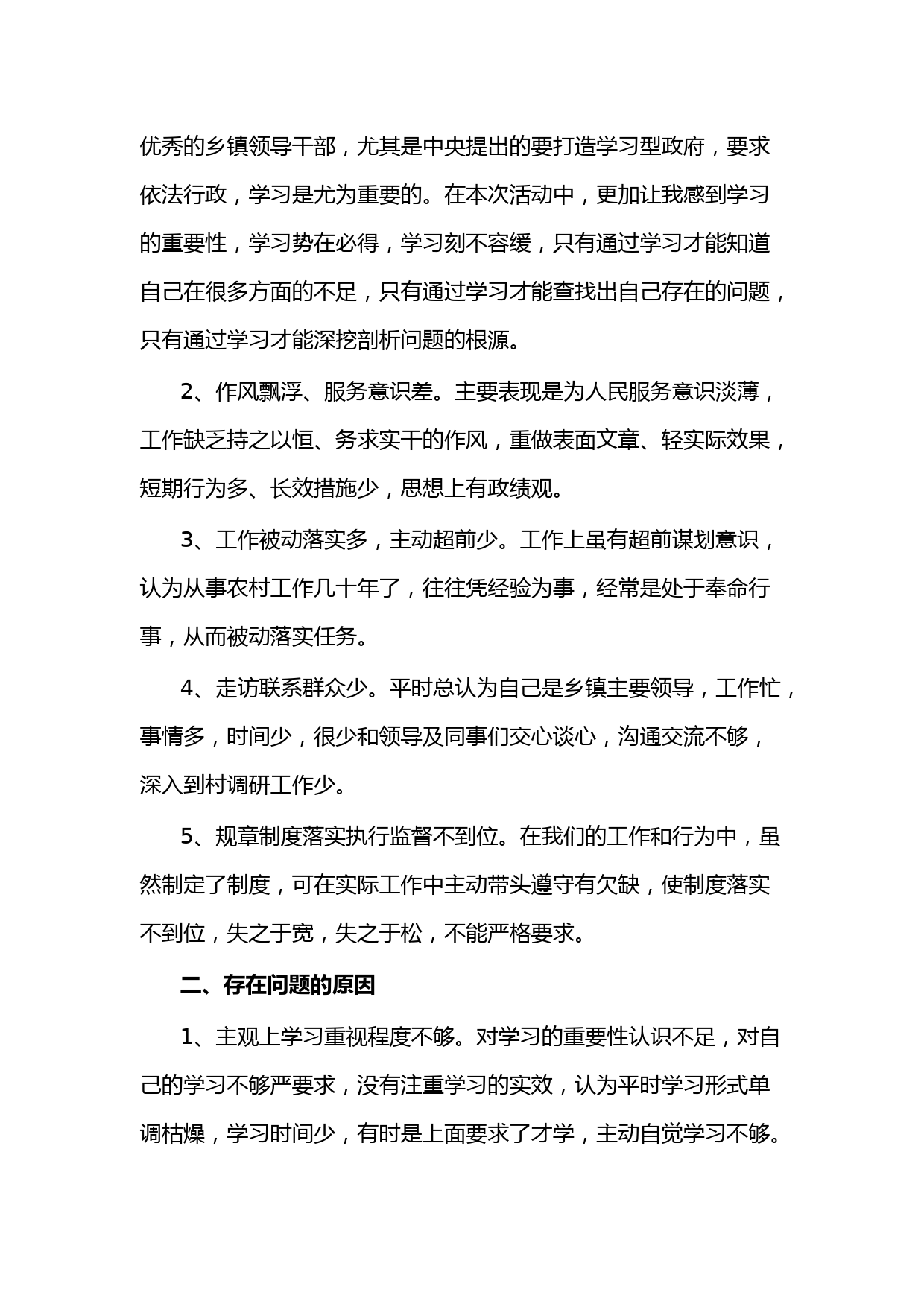 优秀的乡镇领导干部，尤其是中央提出的要打造学习型政府，要求依法行政，学习是尤为重要的。在本次活动中，更加让我感到学习的重要性，学习势在必得，学习刻不容缓，只有通过学习才能知道自己在很多方面的不足，只有通过学习才能查找出自己存在的问题，只有通过学习才能深挖剖析问题的根源。

2、作风飘浮、服务意识差。主要表现是为人民服务意识淡薄，工作缺乏持之以恒、务求实干的作风，重做表面文章、轻实际效果，短期行为多、长效措施少，思想上有政绩观。

3、工作被动落实多，主动超前少。工作上虽有超前谋划意识，认为从事农村工作几十年了，往往凭经验为事，经常是处于奉命行事，从而被动落实任务。

4、走访联系群众少。平时总认为自己是乡镇主要领导，工作忙，事情多，时间少，很少和领导及同事们交心谈心，沟通交流不够，深入到村调研工作少。

5、规章制度落实执行监督不到位。在我们的工作和行为中，虽然制定了制度，可在实际工作中主动带头遵守有欠缺，使制度落实不到位，失之于宽，失之于松，不能严格要求。

二、存在问题的原因

1、主观上学习重视程度不够。对学习的重要性认识不足，对自己的学习不够严要求，没有注重学习的实效，认为平时学习形式单调枯燥，学习时间少，有时是上面要求了才学，主动自觉学习不够。